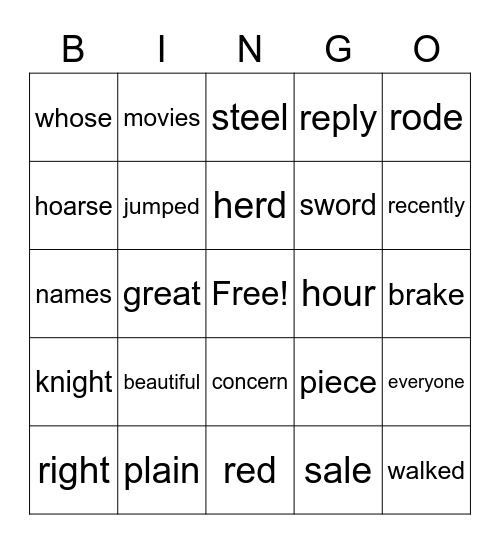 | B | I | N | G | O |
|---|---|---|---|---|
| whose | movies | steel | reply | rode |
| hoarse | jumped | herd | sword | recently |
| names | great | Free! | hour | brake |
| knight | beautiful | concern | piece | everyone |
| right | plain | red | sale | walked |